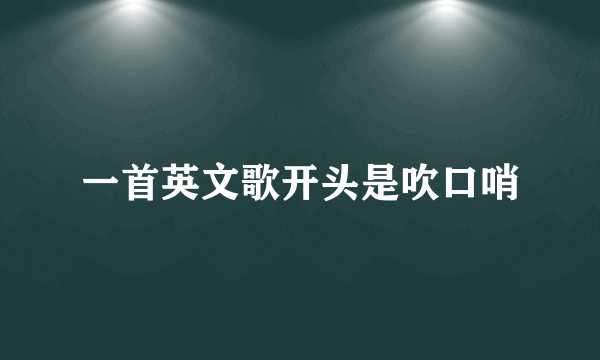 一首英文歌开头是吹口哨